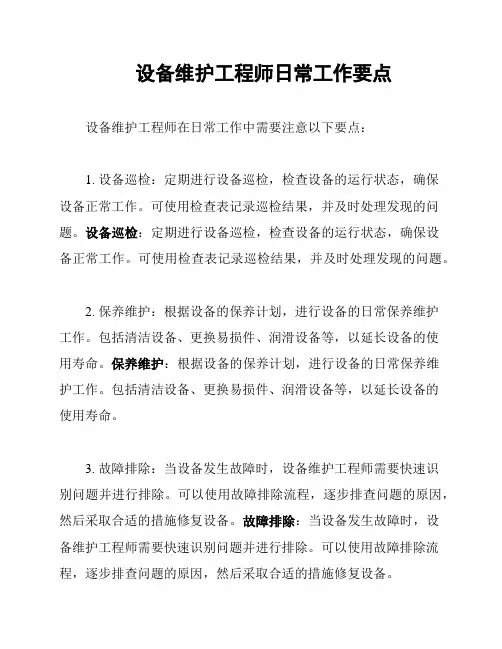 设备维护工程师日常工作要点

设备维护工程师在日常工作中需要注意以下要点：

1. 设备巡检：定期进行设备巡检，检查设备的运行状态，确保设备正常工作。可使用检查表记录巡检结果，并及时处理发现的问题。设备巡检：定期进行设备巡检，检查设备的运行状态，确保设备正常工作。可使用检查表记录巡检结果，并及时处理发现的问题。

2. 保养维护：根据设备的保养计划，进行设备的日常保养维护工作。包括清洁设备、更换易损件、润滑设备等，以延长设备的使用寿命。保养维护：根据设备的保养计划，进行设备的日常保养维护工作。包括清洁设备、更换易损件、润滑设备等，以延长设备的使用寿命。

3. 故障排除：当设备发生故障时，设备维护工程师需要快速识别问题并进行排除。可以使用故障排除流程，逐步排查问题的原因，然后采取合适的措施修复设备。故障排除：当设备发生故障时，设备维护工程师需要快速识别问题并进行排除。可以使用故障排除流程，逐步排查问题的原因，然后采取合适的措施修复设备。